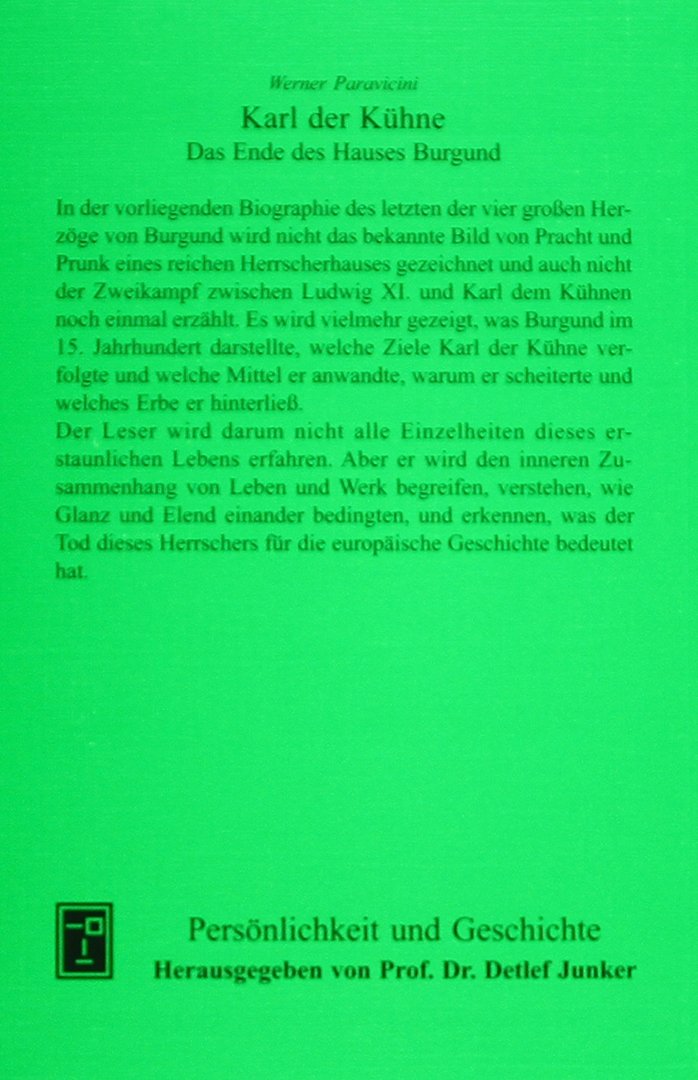 Werner Paravicini

Karl der Kühne

Das Ende des Hauses Burgund

In der vorliegenden Biographie des letzten der vier großen Herzöge von Burgund wird nicht das bekannte Bild von Pracht und Prunk eines reichen Herrscherhauses gezeichnet und auch nicht der Zweikampf zwischen Ludwig XI. und Karl dem Kühnen noch einmal erzählt. Es wird vielmehr gezeigt, was Burgund im 15. Jahrhundert darstellte, welche Ziele Karl der Kühne verfolgte und welche Mittel er anwandte, warum er scheiterte und welches Erbe er hinterließ.
Der Leser wird darum nicht alle Einzelheiten dieses erstaunlichen Lebens erfahren. Aber er wird den inneren Zusammenhang von Leben und Werk begreifen, verstehen, wie Glanz und Elend einander bedingten, und erkennen, was der Tod dieses Herrschers für die europäische Geschichte bedeutet hat.

Persönlichkeit und Geschichte

Herausgegeben von Prof. Dr. Detlef Junker